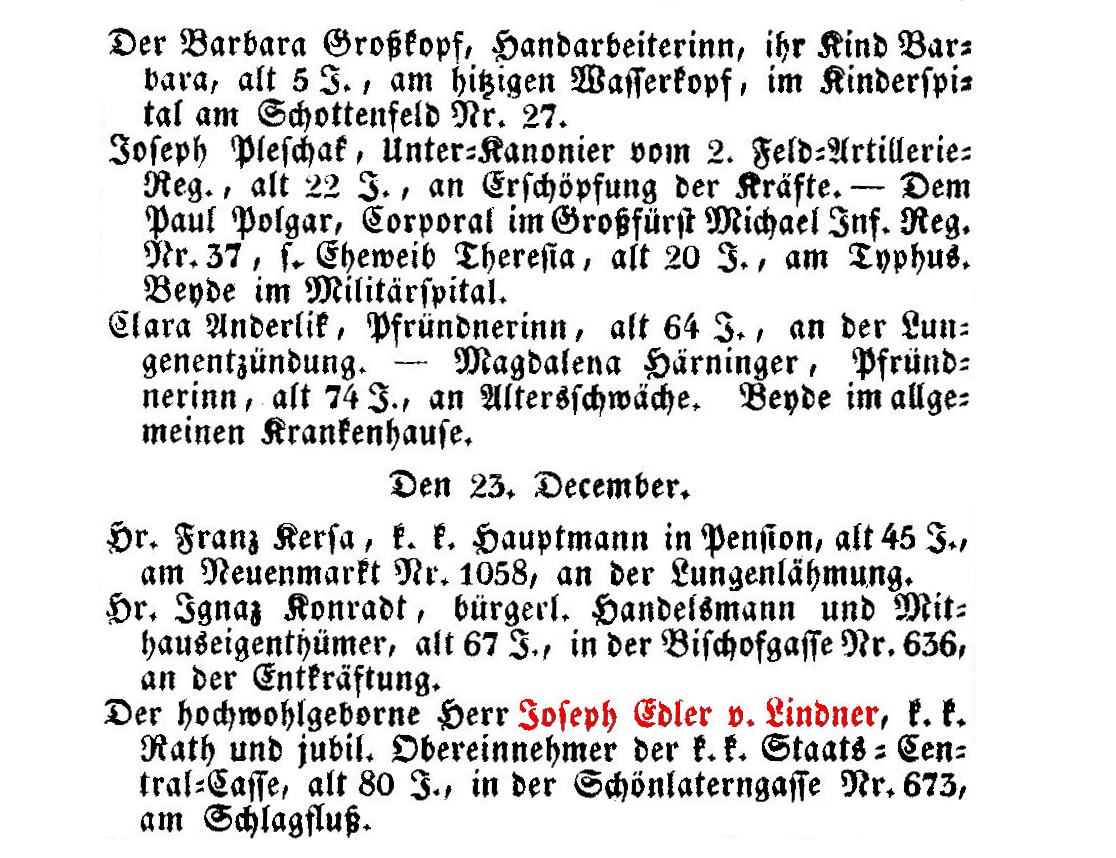 Der Barbara Großkopf, Handarbeiterinn, ihr Kind Barbara, alt 5 J., am hitzigen Wasserkopf, im Kinderspital am Schottenfeld Nr. 27.

Joseph Pleschak, Unter-Kanonier vom 2. Feld-Artillerie-Reg., alt 22 J., an Erschöpfung der Kräfte. — Dem Paul Polgar, Corporal im Großfürst Michael Inf. Reg. Nr. 37, s. Eheweib Theresia, alt 20 J., am Typhus. Beyde im Militärspital.

Clara Anderlik, Pfründnerinn, alt 64 J., an der Lungenentzündung. — Magdalena Härninger, Pfründnerinn, alt 74 J., an Altersschwäche. Beyde im allgemeinen Krankenhause.

Den 23. December.

Hr. Franz Kersa, k. k. Hauptmann in Pension, alt 45 J., am Neuenmarkt Nr. 1058, an der Lungenlähmung.

Hr. Ignaz Konradt, bürgerl. Handelsmann und Mithauseigenthümer, alt 67 J., in der Bischofgasse Nr. 636, an der Entkräftung.

Der hochwohlgeborne Herr Joseph Edler v. Lindner, k. k. Rath und jubil. Obereinnehmer der k. k. Staats-Central-Casse, alt 80 J., in der Schönlaterngasse Nr. 673, am Schlagfluß.